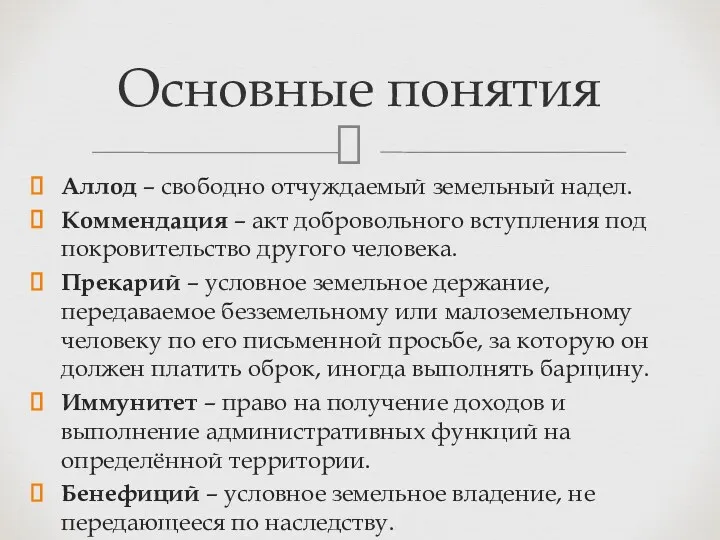 Основные понятия

Аллод – свободно отчуждаемый земельный надел.

Коммендация – акт добровольного вступления под покровительство другого человека.

Прекарий – условное земельное держание, передаваемое безземельному или малоземельному человеку по его письменной просьбе, за которую он должен платить оброк, иногда выполнять барщину.

Иммунитет – право на получение доходов и выполнение административных функций на определённой территории.

Бенефиций – условное земельное владение, не передающееся по наследству.